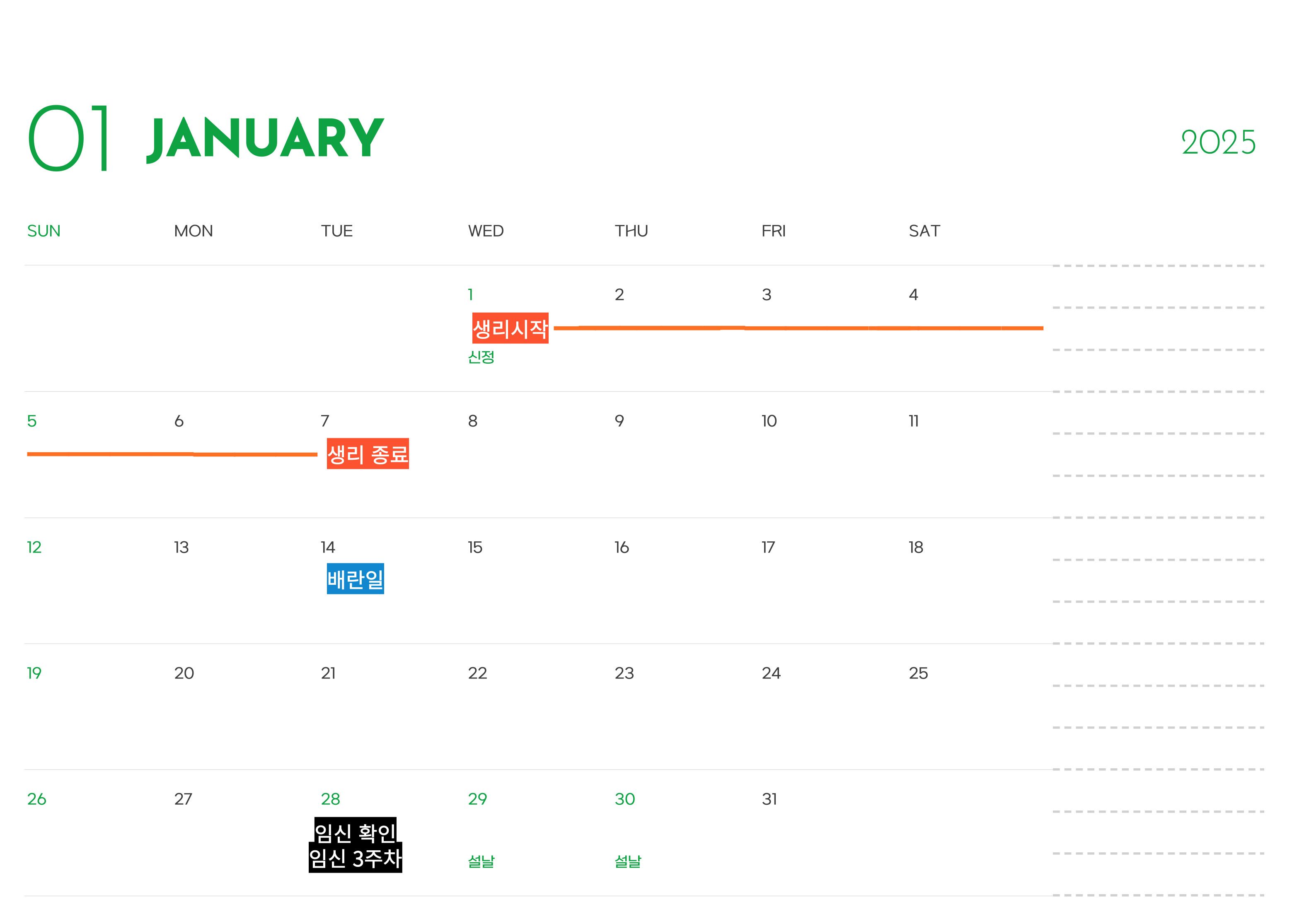 01 JANUARY

2025

| SUN | MON | TUE | WED | THU | FRI | SAT |
|---|---|---|---|---|---|---|
| | | | 1 생리시작 신정 | 2 | 3 | 4 |
| 5 | 6 | 7 생리 종료 | 8 | 9 | 10 | 11 |
| 12 | 13 | 14 배란일 | 15 | 16 | 17 | 18 |
| 19 | 20 | 21 | 22 | 23 | 24 | 25 |
| 26 | 27 | 28 임신 확인 임신 3주차 | 29 설날 | 30 설날 | 31 | |